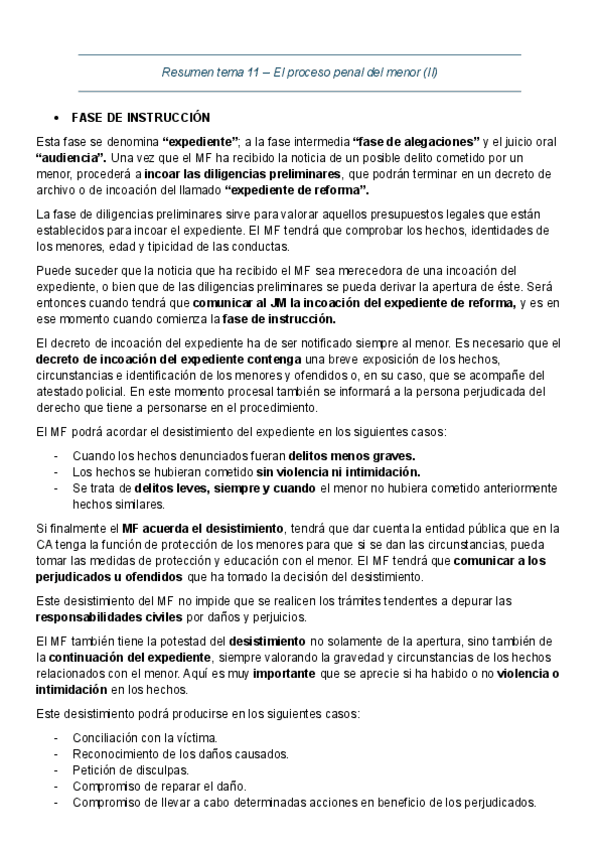 Resumen tema 11 – El proceso penal del menor (II)

• FASE DE INSTRUCCIÓN

Esta fase se denomina "expediente"; a la fase intermedia "fase de alegaciones" y el juicio oral "audiencia". Una vez que el MF ha recibido la noticia de un posible delito cometido por un menor, procederá a incoar las diligencias preliminares, que podrán terminar en un decreto de archivo o de incoación del llamado "expediente de reforma".

La fase de diligencias preliminares sirve para valorar aquellos presupuestos legales que están establecidos para incoar el expediente. El MF tendrá que comprobar los hechos, identidades de los menores, edad y tipicidad de las conductas.

Puede suceder que la noticia que ha recibido el MF sea merecedora de una incoación del expediente, o bien que de las diligencias preliminares se pueda derivar la apertura de éste. Será entonces cuando tendrá que comunicar al JM la incoación del expediente de reforma, y es en ese momento cuando comienza la fase de instrucción.

El decreto de incoación del expediente ha de ser notificado siempre al menor. Es necesario que el decreto de incoación del expediente contenga una breve exposición de los hechos, circunstancias e identificación de los menores y ofendidos o, en su caso, que se acompañe del atestado policial. En este momento procesal también se informará a la persona perjudicada del derecho que tiene a personarse en el procedimiento.

El MF podrá acordar el desistimiento del expediente en los siguientes casos:

- Cuando los hechos denunciados fueran delitos menos graves.
- Los hechos se hubieran cometido sin violencia ni intimidación.
- Se trata de delitos leves, siempre y cuando el menor no hubiera cometido anteriormente hechos similares.

Si finalmente el MF acuerda el desistimiento, tendrá que dar cuenta la entidad pública que en la CA tenga la función de protección de los menores para que si se dan las circunstancias, pueda tomar las medidas de protección y educación con el menor. El MF tendrá que comunicar a los perjudicados u ofendidos que ha tomado la decisión del desistimiento.

Este desistimiento del MF no impide que se realicen los trámites tendentes a depurar las responsabilidades civiles por daños y perjuicios.

El MF también tiene la potestad del desistimiento no solamente de la apertura, sino también de la continuación del expediente, siempre valorando la gravedad y circunstancias de los hechos relacionados con el menor. Aquí es muy importante que se aprecie si ha habido o no violencia o intimidación en los hechos.

Este desistimiento podrá producirse en los siguientes casos:

- Conciliación con la víctima.
- Reconocimiento de los daños causados.
- Petición de disculpas.
- Compromiso de reparar el daño.
- Compromiso de llevar a cabo determinadas acciones en beneficio de los perjudicados.